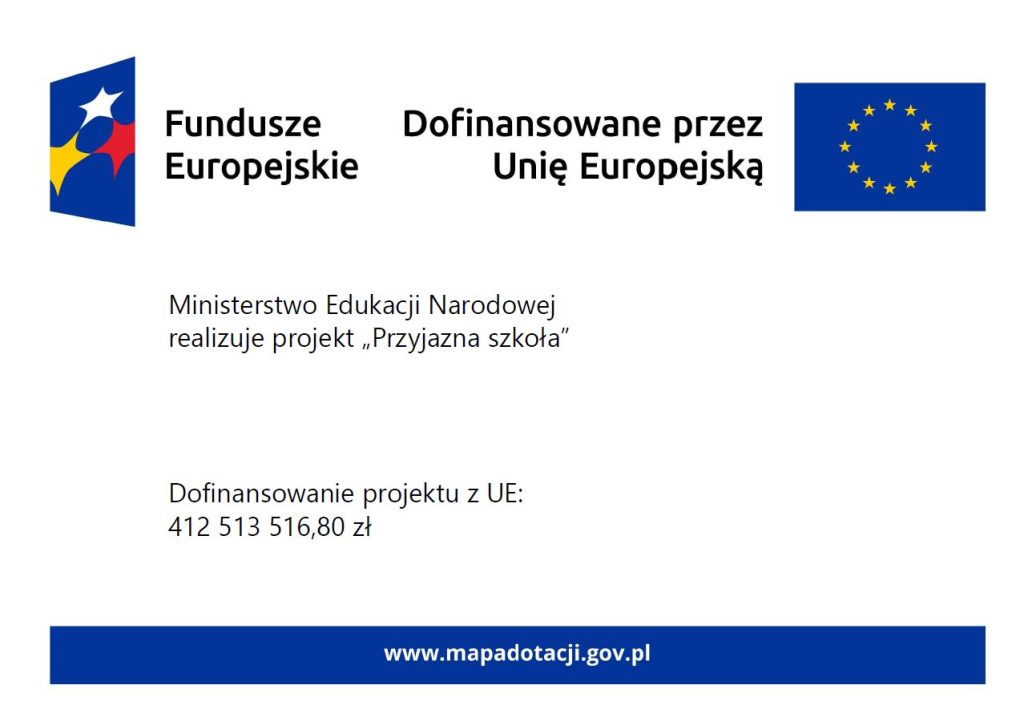 Fundusze Europejskie

Dofinansowane przez Unię Europejską

Ministerstwo Edukacji Narodowej realizuje projekt „Przyjazna szkoła”

Dofinansowanie projektu z UE:
412 513 516,80 zł

www.mapadotacji.gov.pl